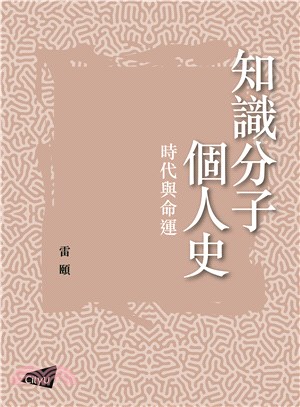 知識分子個人史

時代與命運

雷頤

CityU